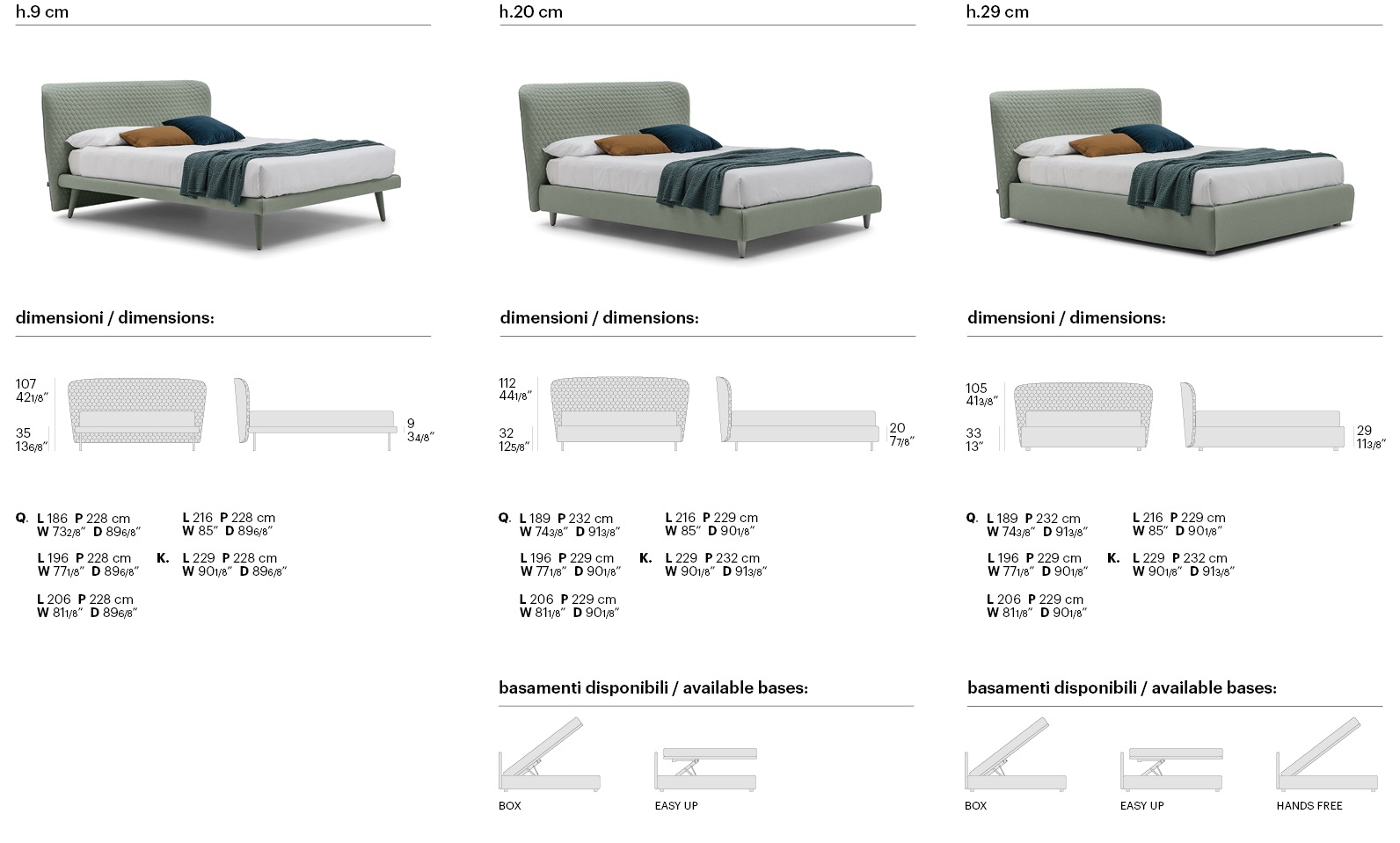 h.9 cm

dimensioni / dimensions:

107
42 1/8″

35
13 6/8″

9
3 4/8″

Q. L 186 P 228 cm
W 73 2/8″ D 89 6/8″

L 196 P 228 cm
W 77 1/8″ D 89 6/8″

L 206 P 228 cm
W 81 1/8″ D 89 6/8″

L 216 P 228 cm
W 85″ D 89 6/8″

K. L 229 P 228 cm
W 90 1/8″ D 89 6/8″

h.20 cm

dimensioni / dimensions:

112
44 1/8″

32
12 5/8″

20
7 7/8″

Q. L 189 P 232 cm
W 74 3/8″ D 91 3/8″

L 196 P 229 cm
W 77 1/8″ D 90 1/8″

L 206 P 229 cm
W 81 1/8″ D 90 1/8″

L 216 P 229 cm
W 85″ D 90 1/8″

K. L 229 P 232 cm
W 90 1/8″ D 91 3/8″

basamenti disponibili / available bases:

BOX

EASY UP

h.29 cm

dimensioni / dimensions:

105
41 3/8″

33
13″

29
11 3/8″

Q. L 189 P 232 cm
W 74 3/8″ D 91 3/8″

L 196 P 229 cm
W 77 1/8″ D 90 1/8″

L 206 P 229 cm
W 81 1/8″ D 90 1/8″

L 216 P 229 cm
W 85″ D 90 1/8″

K. L 229 P 232 cm
W 90 1/8″ D 91 3/8″

basamenti disponibili / available bases:

BOX

EASY UP

HANDS FREE